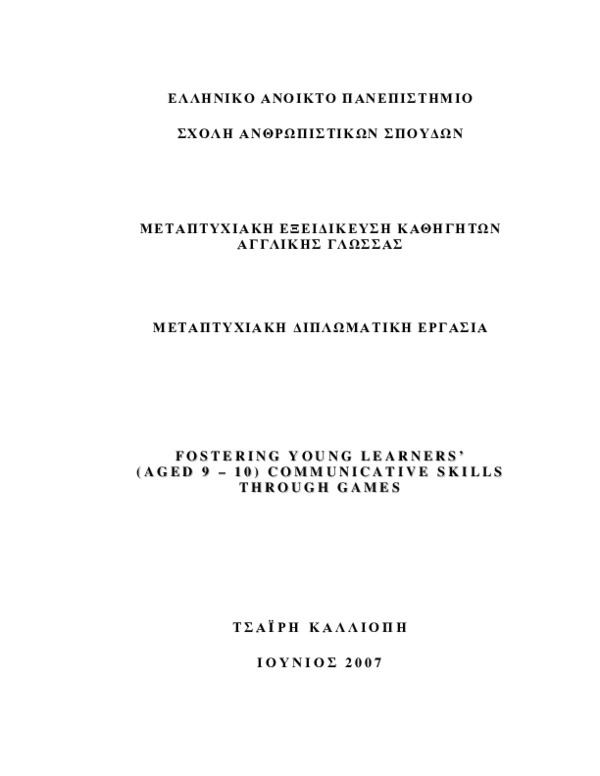 ΕΛΛΗΝΙΚΟ ΑΝΟΙΚΤΟ ΠΑΝΕΠΙΣΤΗΜΙΟ

ΣΧΟΛΗ ΑΝΘΡΩΠΙΣΤΙΚΩΝ ΣΠΟΥΔΩΝ

ΜΕΤΑΠΤΥΧΙΑΚΗ ΕΞΕΙΔΙΚΕΥΣΗ ΚΑΘΗΓΗΤΩΝ ΑΓΓΛΙΚΗΣ ΓΛΩΣΣΑΣ

ΜΕΤΑΠΤΥΧΙΑΚΗ ΔΙΠΛΩΜΑΤΙΚΗ ΕΡΓΑΣΙΑ

FOSTERING YOUNG LEARNERS' (AGED 9 – 10) COMMUNICATIVE SKILLS THROUGH GAMES

ΤΣΑΪΡΗ ΚΑΛΛΙΟΠΗ

ΙΟΥΝΙΟΣ 2007